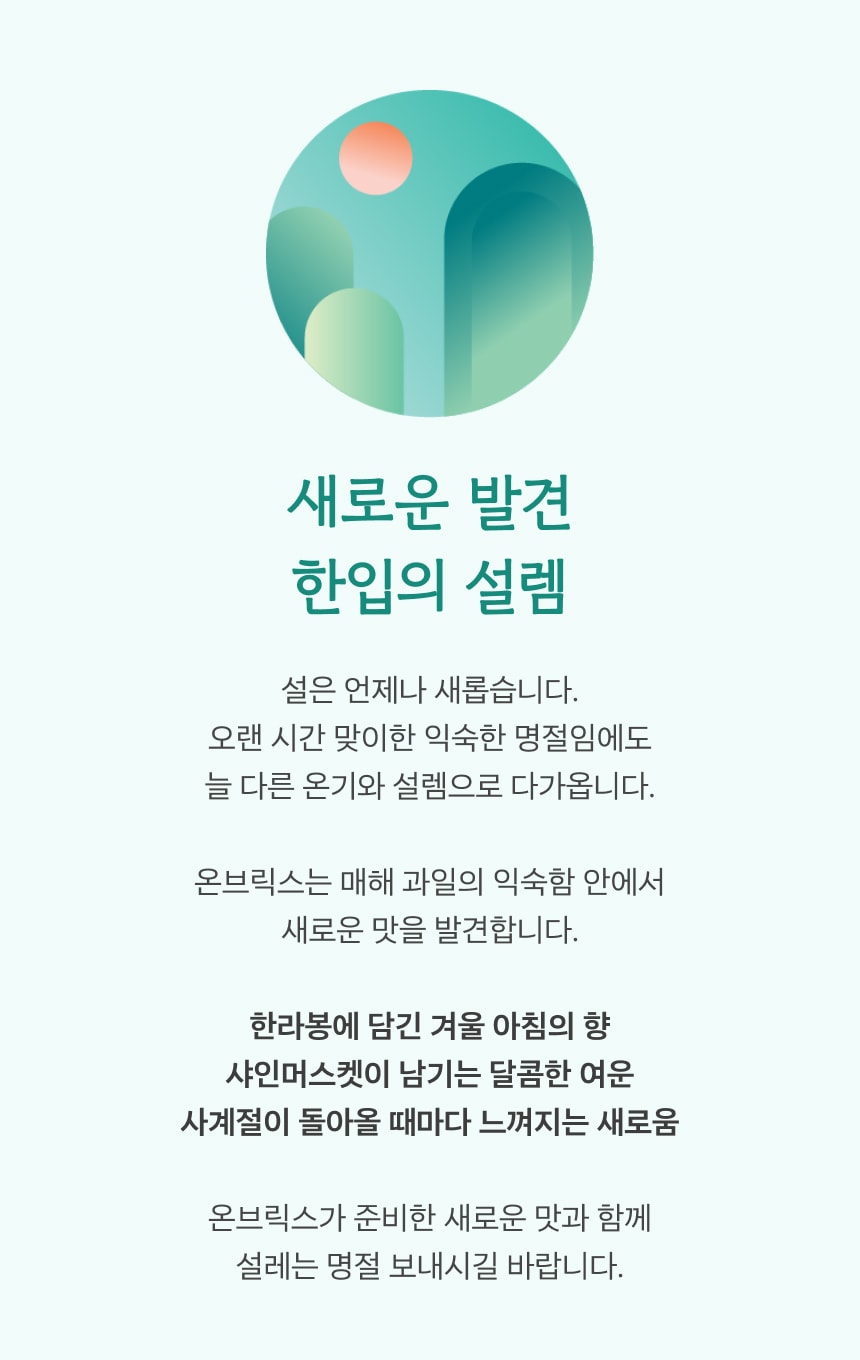 새로운 발견
한입의 설렘

설은 언제나 새롭습니다.
오랜 시간 맞이한 익숙한 명절임에도
늘 다른 온기와 설렘으로 다가옵니다.

온브릭스는 매해 과일의 익숙함 안에서
새로운 맛을 발견합니다.

한라봉에 담긴 겨울 아침의 향
샤인머스켓이 남기는 달콤한 여운
사계절이 돌아올 때마다 느껴지는 새로움

온브릭스가 준비한 새로운 맛과 함께
설레는 명절 보내시길 바랍니다.